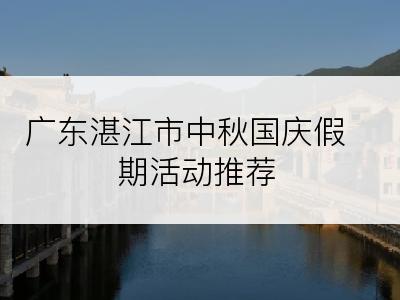 广东湛江市中秋国庆假期活动推荐